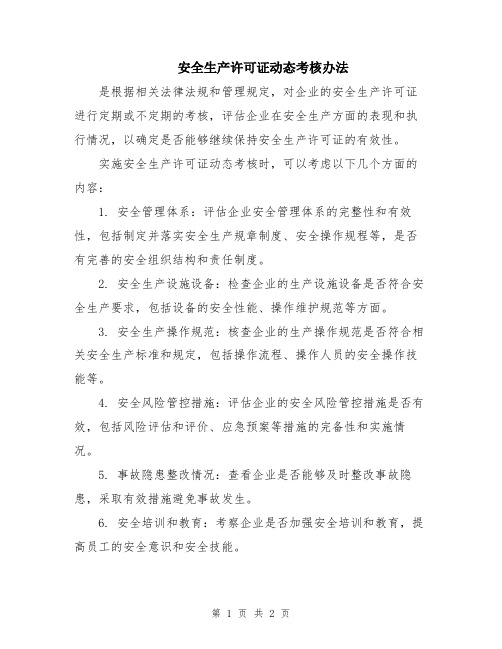 安全生产许可证动态考核办法

是根据相关法律法规和管理规定，对企业的安全生产许可证进行定期或不定期的考核，评估企业在安全生产方面的表现和执行情况，以确定是否能够继续保持安全生产许可证的有效性。

实施安全生产许可证动态考核时，可以考虑以下几个方面的内容：

1. 安全管理体系：评估企业安全管理体系的完整性和有效性，包括制定并落实安全生产规章制度、安全操作规程等，是否有完善的安全组织结构和责任制度。

2. 安全生产设施设备：检查企业的生产设施设备是否符合安全生产要求，包括设备的安全性能、操作维护规范等方面。

3. 安全生产操作规范：核查企业的生产操作规范是否符合相关安全生产标准和规定，包括操作流程、操作人员的安全操作技能等。

4. 安全风险管控措施：评估企业的安全风险管控措施是否有效，包括风险评估和评价、应急预案等措施的完备性和实施情况。

5. 事故隐患整改情况：查看企业是否能够及时整改事故隐患，采取有效措施避免事故发生。

6. 安全培训和教育：考察企业是否加强安全培训和教育，提高员工的安全意识和安全技能。

第 1 页 共 2 页